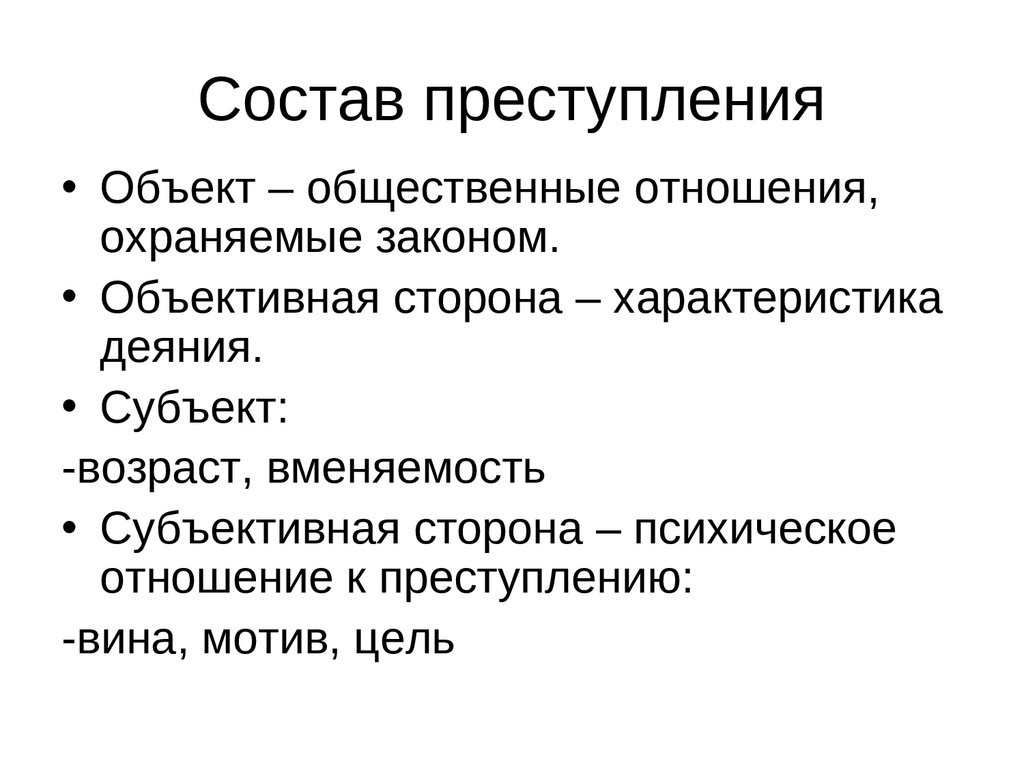 Состав преступления

• Объект – общественные отношения, охраняемые законом.
• Объективная сторона – характеристика деяния.
• Субъект:
-возраст, вменяемость
• Субъективная сторона – психическое отношение к преступлению:
-вина, мотив, цель